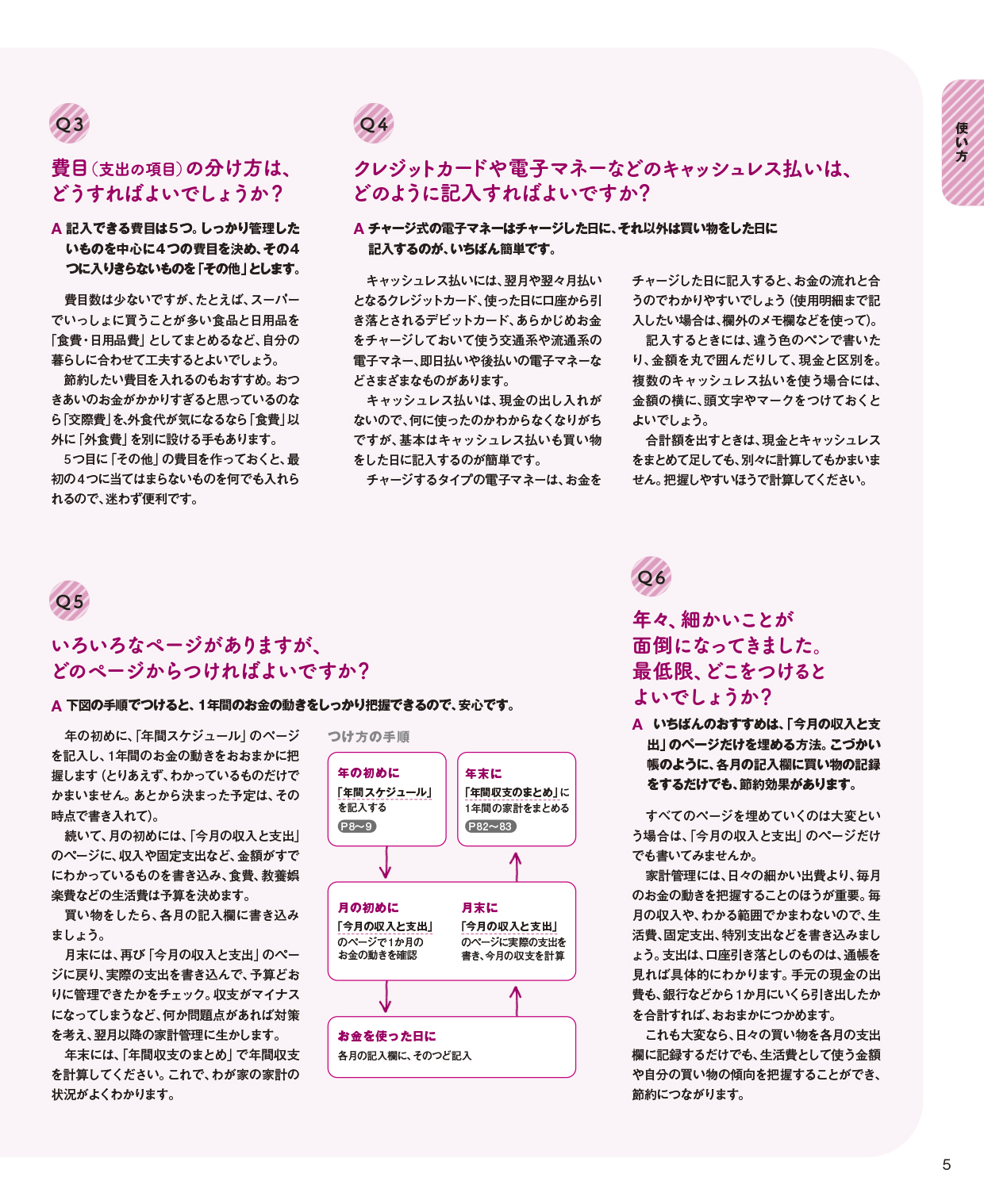 使い方

Q3

費目(支出の項目)の分け方は、どうすればよいでしょうか?

A 記入できる費目は5つ。しっかり管理したいものを中心に4つの費目を決め、その4つに入りきらないものを「その他」とします。

費目数は少ないですが、たとえば、スーパーでいっしょに買うことが多い食品と日用品を「食費・日用品費」としてまとめるなど、自分の暮らしに合わせて工夫するとよいでしょう。

節約したい費目を入れるのもおすすめ。おつきあいのお金がかかりすぎると思っているのなら「交際費」を、外食代が気になるなら「食費」以外に「外食費」を別に設ける手もあります。

5つ目に「その他」の費目を作っておくと、最初の4つに当てはまらないものを何でも入れられるので、迷わず便利です。

Q4

クレジットカードや電子マネーなどのキャッシュレス払いは、どのように記入すればよいですか?

A チャージ式の電子マネーはチャージした日に、それ以外は買い物をした日に記入するのが、いちばん簡単です。

キャッシュレス払いには、翌月や翌々月払いとなるクレジットカード、使った日に口座から引き落とされるデビットカード、あらかじめお金をチャージしておいて使う交通系や流通系の電子マネー、即日払いや後払いの電子マネーなどさまざまなものがあります。

キャッシュレス払いは、現金の出し入れがないので、何に使ったのかわからなくなりがちですが、基本はキャッシュレス払いも買い物をした日に記入するのが簡単です。

チャージするタイプの電子マネーは、お金をチャージした日に記入すると、お金の流れと合うのでわかりやすいでしょう(使用明細まで記入したい場合は、欄外のメモ欄などを使って)。

記入するときには、違う色のペンで書いたり、金額を丸で囲んだりして、現金と区別を。複数のキャッシュレス払いを使う場合には、金額の横に、頭文字やマークをつけておくとよいでしょう。

合計額を出すときは、現金とキャッシュレスをまとめて足しても、別々に計算してもかまいません。把握しやすいほうで計算してください。

Q5

いろいろなページがありますが、どのページからつければよいですか?

A 下図の手順でつけると、1年間のお金の動きをしっかり把握できるので、安心です。

年の初めに、「年間スケジュール」のページを記入し、1年間のお金の動きをおおまかに把握します(とりあえず、わかっているものだけでかまいません。あとから決まった予定は、その時点で書き入れて)。

続いて、月の初めには、「今月の収入と支出」のページに、収入や固定支出など、金額がすでにわかっているものを書き込み、食費、教養娯楽費などの生活費は予算を決めます。

買い物をしたら、各月の記入欄に書き込みましょう。

月末には、再び「今月の収入と支出」のページに戻り、実際の支出を書き込んで、予算どおりに管理できたかをチェック。収支がマイナスになってしまうなど、何か問題点があれば対策を考え、翌月以降の家計管理に生かします。

年末には、「年間収支のまとめ」で年間収支を計算してください。これで、わが家の家計の状況がよくわかります。

つけ方の手順

年の初めに
「年間スケジュール」を記入する
P8〜9

年末に
「年間収支のまとめ」に1年間の家計をまとめる
P82〜83

月の初めに
「今月の収入と支出」のページで1か月のお金の動きを確認

月末に
「今月の収入と支出」のページに実際の支出を書き、今月の収支を計算

お金を使った日に
各月の記入欄に、そのつど記入

Q6

年々、細かいことが面倒になってきました。最低限、どこをつけるとよいでしょうか?

A いちばんのおすすめは、「今月の収入と支出」のページだけを埋める方法。こづかい帳のように、各月の記入欄に買い物の記録をするだけでも、節約効果があります。

すべてのページを埋めていくのは大変という場合は、「今月の収入と支出」のページだけでも書いてみませんか。

家計管理には、日々の細かい出費より、毎月のお金の動きを把握することのほうが重要。毎月の収入や、わかる範囲でかまわないので、生活費、固定支出、特別支出などを書き込みましょう。支出は、口座引き落としのものは、通帳を見れば具体的にわかります。手元の現金の出費も、銀行などから1か月にいくら引き出したかを合計すれば、おおまかにつかめます。

これも大変なら、日々の買い物を各月の支出欄に記録するだけでも、生活費として使う金額や自分の買い物の傾向を把握することができ、節約につながります。

5